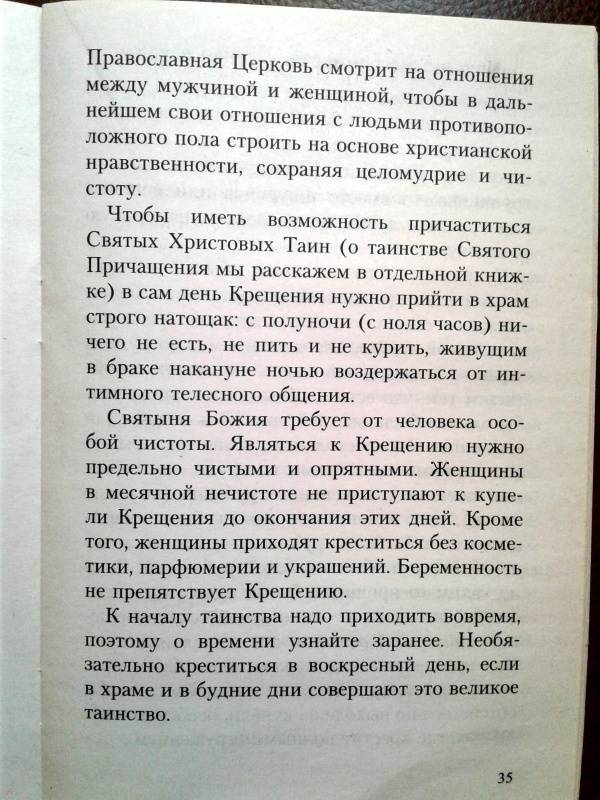 Православная Церковь смотрит на отношения между мужчиной и женщиной, чтобы в дальнейшем свои отношения с людьми противоположного пола строить на основе христианской нравственности, сохраняя целомудрие и чистоту.

Чтобы иметь возможность причаститься Святых Христовых Таин (о таинстве Святого Причащения мы расскажем в отдельной книжке) в сам день Крещения нужно прийти в храм строго натощак: с полуночи (с ноля часов) ничего не есть, не пить и не курить, живущим в браке накануне ночью воздержаться от интимного телесного общения.

Святыня Божия требует от человека особой чистоты. Являться к Крещению нужно предельно чистыми и опрятными. Женщины в месячной нечистоте не приступают к купели Крещения до окончания этих дней. Кроме того, женщины приходят креститься без косметики, парфюмерии и украшений. Беременность не препятствует Крещению.

К началу таинства надо приходить вовремя, поэтому о времени узнайте заранее. Необязательно креститься в воскресный день, если в храме и в будние дни совершают это великое таинство.

35